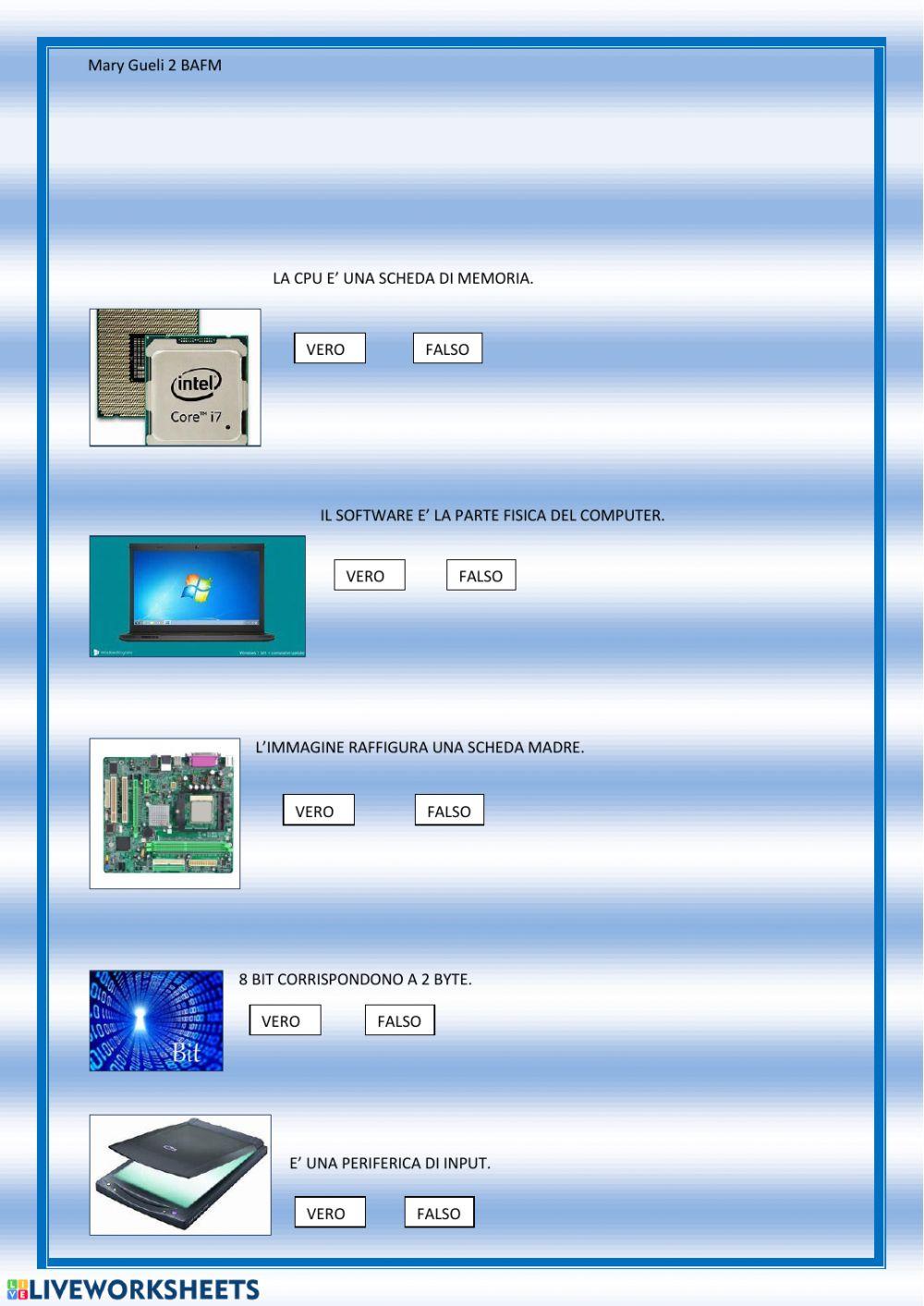 Mary Gueli 2 BAFM

LA CPU E' UNA SCHEDA DI MEMORIA.

intel
Core™ i7

VERO FALSO

IL SOFTWARE E' LA PARTE FISICA DEL COMPUTER.

VERO FALSO

L'IMMAGINE RAFFIGURA UNA SCHEDA MADRE.

VERO FALSO

8 BIT CORRISPONDONO A 2 BYTE.

Bit

VERO FALSO

E' UNA PERIFERICA DI INPUT.

VERO FALSO

LIVEWORKSHEETS